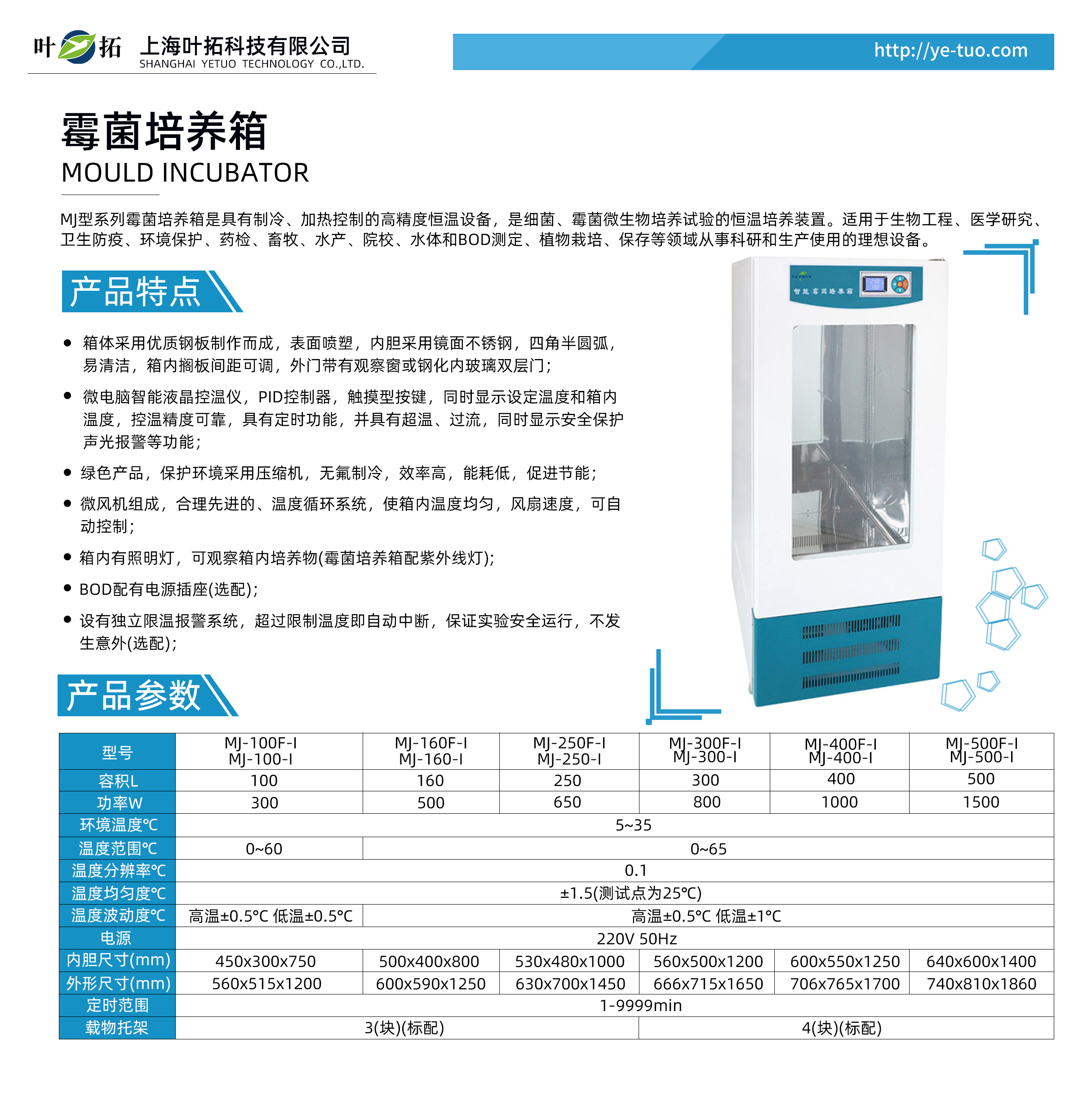 叶拓 上海叶拓科技有限公司
SHANGHAI YETUO TECHNOLOGY CO.,LTD.

http://ye-tuo.com

霉菌培养箱
MOULD INCUBATOR

MJ型系列霉菌培养箱是具有制冷、加热控制的高精度恒温设备，是细菌、霉菌微生物培养试验的恒温培养装置。适用于生物工程、医学研究、卫生防疫、环境保护、药检、畜牧、水产、院校、水体和BOD测定、植物栽培、保存等领域从事科研和生产使用的理想设备。

产品特点

• 箱体采用优质钢板制作而成，表面喷塑，内胆采用镜面不锈钢，四角半圆弧，易清洁，箱内搁板间距可调，外门带有观察窗或钢化内玻璃双层门；
• 微电脑智能液晶控温仪，PID控制器，触摸型按键，同时显示设定温度和箱内温度，控温精度可靠，具有定时功能，并具有超温、过流，同时显示安全保护声光报警等功能；
• 绿色产品，保护环境采用压缩机，无氟制冷，效率高，能耗低，促进节能；
• 微风机组成，合理先进的、温度循环系统，使箱内温度均匀，风扇速度，可自动控制；
• 箱内有照明灯，可观察箱内培养物(霉菌培养箱配紫外线灯)；
• BOD配有电源插座(选配)；
• 设有独立限温报警系统，超过限制温度即自动中断，保证实验安全运行，不发生意外(选配)；

智能霉菌培养箱

产品参数

| 型号 | MJ-100F-I MJ-100-I | MJ-160F-I MJ-160-I | MJ-250F-I MJ-250-I | MJ-300F-I MJ-300-I | MJ-400F-I MJ-400-I | MJ-500F-I MJ-500-I |
|---|---|---|---|---|---|---|
| 容积L | 100 | 160 | 250 | 300 | 400 | 500 |
| 功率W | 300 | 500 | 650 | 800 | 1000 | 1500 |
| 环境温度℃ | 5~35 | | | | | |
| 温度范围℃ | 0~60 | 0~65 | | | | |
| 温度分辨率℃ | 0.1 | | | | | |
| 温度均匀度℃ | ±1.5(测试点为25℃) | | | | | |
| 温度波动度℃ | 高温±0.5℃ 低温±0.5℃ | 高温±0.5℃ 低温±1℃ | | | | |
| 电源 | 220V 50Hz | | | | | |
| 内胆尺寸(mm) | 450x300x750 | 500x400x800 | 530x480x1000 | 560x500x1200 | 600x550x1250 | 640x600x1400 |
| 外形尺寸(mm) | 560x515x1200 | 600x590x1250 | 630x700x1450 | 666x715x1650 | 706x765x1700 | 740x810x1860 |
| 定时范围 | 1-9999min | | | | | |
| 载物托架 | 3(块)(标配) | | | 4(块)(标配) | | |